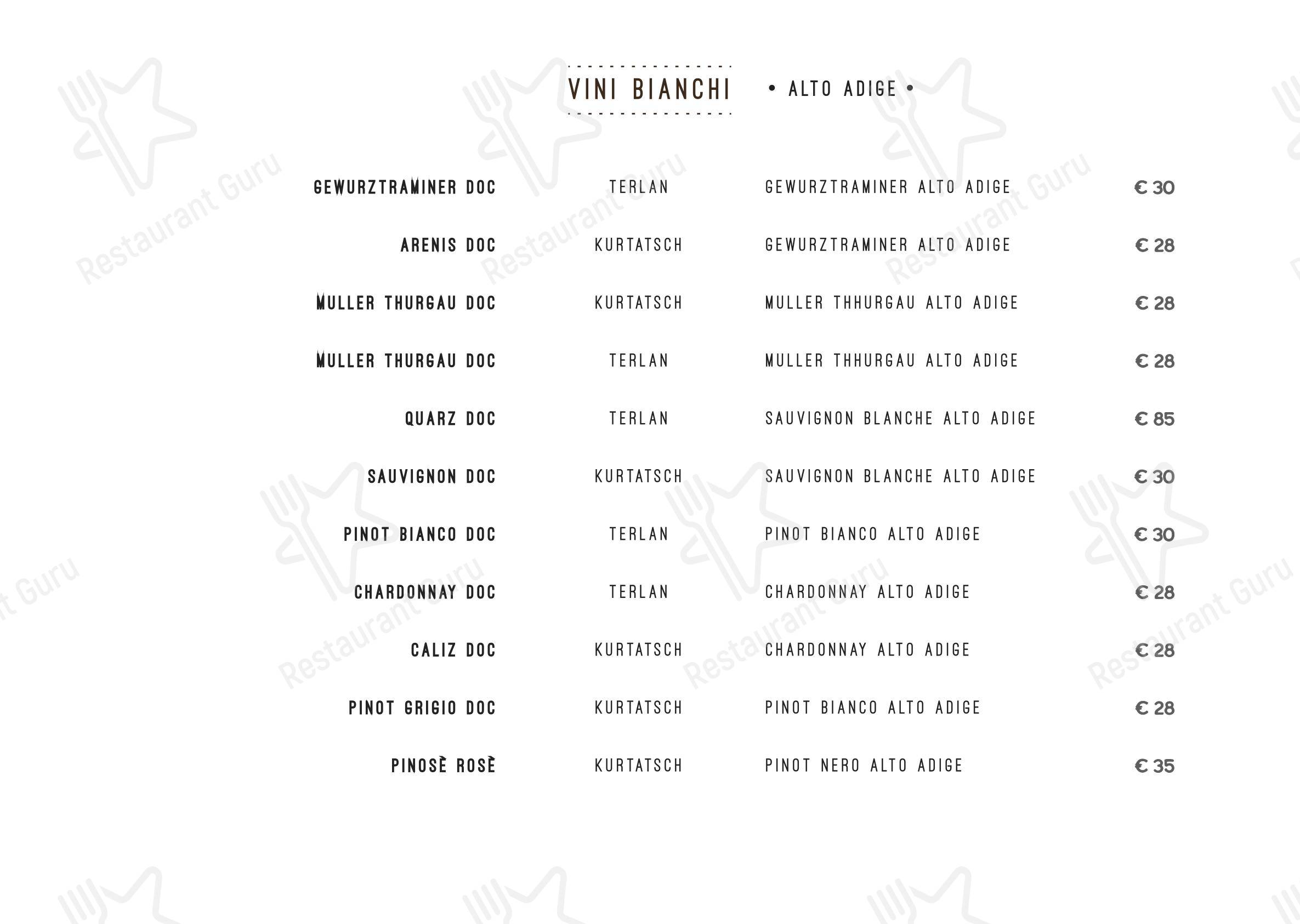 VINI BIANCHI • ALTO ADIGE •

| | | | |
|---|---|---|---|
| GEWURZTRAMINER DOC | TERLAN | GEWURZTRAMINER ALTO ADIGE | € 30 |
| ARENIS DOC | KURTATSCH | GEWURZTRAMINER ALTO ADIGE | € 28 |
| MULLER THURGAU DOC | KURTATSCH | MULLER THHURGAU ALTO ADIGE | € 28 |
| MULLER THURGAU DOC | TERLAN | MULLER THHURGAU ALTO ADIGE | € 28 |
| QUARZ DOC | TERLAN | SAUVIGNON BLANCHE ALTO ADIGE | € 85 |
| SAUVIGNON DOC | KURTATSCH | SAUVIGNON BLANCHE ALTO ADIGE | € 30 |
| PINOT BIANCO DOC | TERLAN | PINOT BIANCO ALTO ADIGE | € 30 |
| CHARDONNAY DOC | TERLAN | CHARDONNAY ALTO ADIGE | € 28 |
| CALIZ DOC | KURTATSCH | CHARDONNAY ALTO ADIGE | € 28 |
| PINOT GRIGIO DOC | KURTATSCH | PINOT BIANCO ALTO ADIGE | € 28 |
| PINOSÈ ROSÈ | KURTATSCH | PINOT NERO ALTO ADIGE | € 35 |

Restaurant Guru